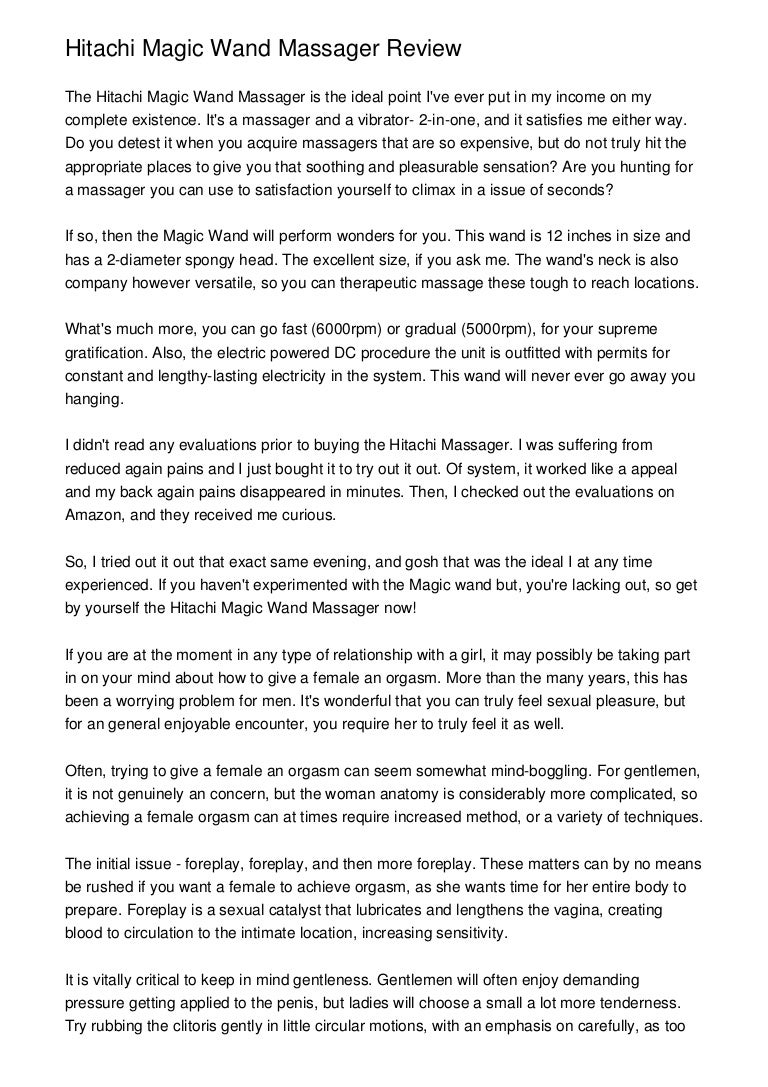 Hitachi Magic Wand Massager Review

The Hitachi Magic Wand Massager is the ideal point I've ever put in my income on my complete existence. It's a massager and a vibrator- 2-in-one, and it satisfies me either way. Do you detest it when you acquire massagers that are so expensive, but do not truly hit the appropriate places to give you that soothing and pleasurable sensation? Are you hunting for a massager you can use to satisfaction yourself to climax in a issue of seconds?

If so, then the Magic Wand will perform wonders for you. This wand is 12 inches in size and has a 2-diameter spongy head. The excellent size, if you ask me. The wand's neck is also company however versatile, so you can therapeutic massage these tough to reach locations.

What's much more, you can go fast (6000rpm) or gradual (5000rpm), for your supreme gratification. Also, the electric powered DC procedure the unit is outfitted with permits for constant and lengthy-lasting electricity in the system. This wand will never ever go away you hanging.

I didn't read any evaluations prior to buying the Hitachi Massager. I was suffering from reduced again pains and I just bought it to try out it out. Of system, it worked like a appeal and my back again pains disappeared in minutes. Then, I checked out the evaluations on Amazon, and they received me curious.

So, I tried out it out that exact same evening, and gosh that was the ideal I at any time experienced. If you haven't experimented with the Magic wand but, you're lacking out, so get by yourself the Hitachi Magic Wand Massager now!

If you are at the moment in any type of relationship with a girl, it may possibly be taking part in on your mind about how to give a female an orgasm. More than the many years, this has been a worrying problem for men. It's wonderful that you can truly feel sexual pleasure, but for an general enjoyable encounter, you require her to truly feel it as well.

Often, trying to give a female an orgasm can seem somewhat mind-boggling. For gentlemen, it is not genuinely an concern, but the woman anatomy is considerably more complicated, so achieving a female orgasm can at times require increased method, or a variety of techniques.

The initial issue - foreplay, foreplay, and then more foreplay. These matters can by no means be rushed if you want a female to achieve orgasm, as she wants time for her entire body to prepare. Foreplay is a sexual catalyst that lubricates and lengthens the vagina, creating blood to circulation to the intimate location, increasing sensitivity.

It is vitally critical to keep in mind gentleness. Gentlemen will often enjoy demanding pressure getting applied to the penis, but ladies will choose a small a lot more tenderness. Try rubbing the clitoris gently in little circular motions, with an emphasis on carefully, as too